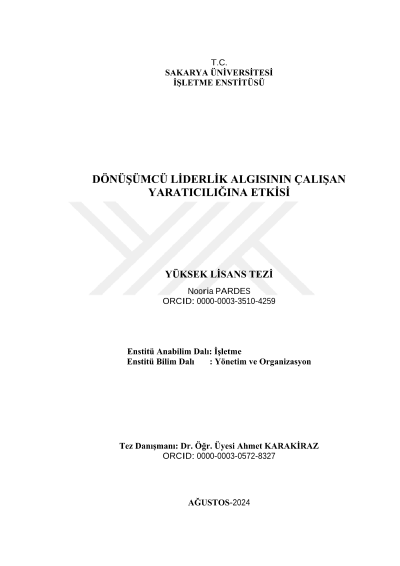 T.C.
SAKARYA ÜNİVERSİTESİ
İŞLETME ENSTİTÜSÜ

DÖNÜŞÜMCÜ LİDERLİK ALGISININ ÇALIŞAN YARATICILIĞINA ETKİSİ

YÜKSEK LİSANS TEZİ

Nooria PARDES
ORCID: 0000-0003-3510-4259

Enstitü Anabilim Dalı: İşletme
Enstitü Bilim Dalı : Yönetim ve Organizasyon

Tez Danışmanı: Dr. Öğr. Üyesi Ahmet KARAKİRAZ
ORCID: 0000-0003-0572-8327

AĞUSTOS-2024